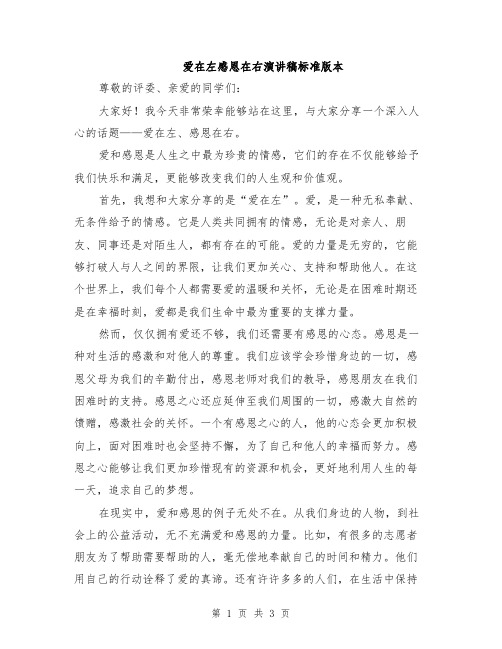 爱在左感恩在右演讲稿标准版本

尊敬的评委、亲爱的同学们：

大家好！我今天非常荣幸能够站在这里，与大家分享一个深入人心的话题——爱在左、感恩在右。

爱和感恩是人生之中最为珍贵的情感，它们的存在不仅能够给予我们快乐和满足，更能够改变我们的人生观和价值观。

首先，我想和大家分享的是“爱在左”。爱，是一种无私奉献、无条件给予的情感。它是人类共同拥有的情感，无论是对亲人、朋友、同事还是对陌生人，都有存在的可能。爱的力量是无穷的，它能够打破人与人之间的界限，让我们更加关心、支持和帮助他人。在这个世界上，我们每个人都需要爱的温暖和关怀，无论是在困难时期还是在幸福时刻，爱都是我们生命中最为重要的支撑力量。

然而，仅仅拥有爱还不够，我们还需要有感恩的心态。感恩是一种对生活的感激和对他人的尊重。我们应该学会珍惜身边的一切，感恩父母为我们的辛勤付出，感恩老师对我们的教导，感恩朋友在我们困难时的支持。感恩之心还应延伸至我们周围的一切，感激大自然的馈赠，感激社会的关怀。一个有感恩之心的人，他的心态会更加积极向上，面对困难时也会坚持不懈，为了自己和他人的幸福而努力。感恩之心能够让我们更加珍惜现有的资源和机会，更好地利用人生的每一天，追求自己的梦想。

在现实中，爱和感恩的例子无处不在。从我们身边的人物，到社会上的公益活动，无不充满爱和感恩的力量。比如，有很多的志愿者朋友为了帮助需要帮助的人，毫无偿地奉献自己的时间和精力。他们用自己的行动诠释了爱的真谛。还有许许多多的人们，在生活中保持

第 1 页 共 3 页